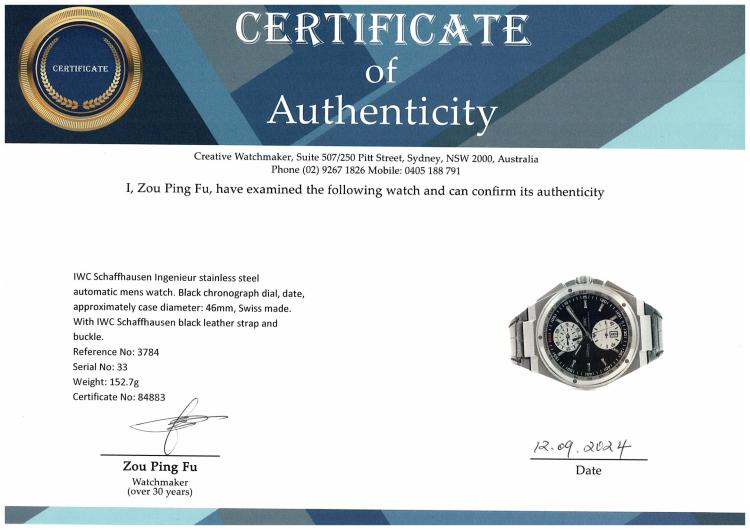 CERTIFICATE

CERTIFICATE
of
Authenticity

Creative Watchmaker, Suite 507/250 Pitt Street, Sydney, NSW 2000, Australia
Phone (02) 9267 1826 Mobile: 0405 188 791

I, Zou Ping Fu, have examined the following watch and can confirm its authenticity

IWC Schaffhausen Ingenieur stainless steel automatic mens watch. Black chronograph dial, date, approximately case diameter: 46mm, Swiss made. With IWC Schaffhausen black leather strap and buckle.
Reference No: 3784
Serial No: 33
Weight: 152.7g
Certificate No: 84883

Zou Ping Fu
Watchmaker
(over 30 years)

12.09.2024
Date